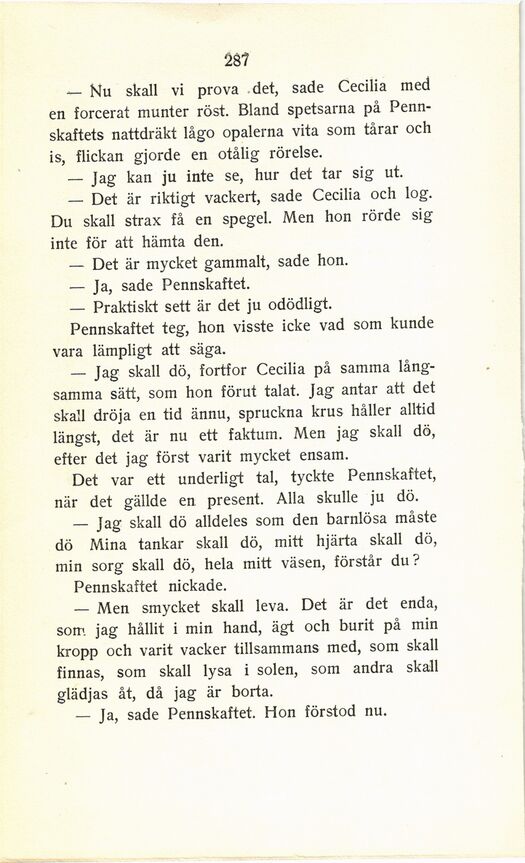 287

— Nu skall vi prova det, sade Cecilia med en forcerat munter röst. Bland spetsarna på Pennskaftets nattdräkt lågo opalerna vita som tårar och is, flickan gjorde en otålig rörelse.

— Jag kan ju inte se, hur det tar sig ut.

— Det är riktigt vackert, sade Cecilia och log. Du skall strax få en spegel. Men hon rörde sig inte för att hämta den.

— Det är mycket gammalt, sade hon.

— Ja, sade Pennskaftet.

— Praktiskt sett är det ju odödligt.

Pennskaftet teg, hon visste icke vad som kunde vara lämpligt att säga.

— Jag skall dö, fortfor Cecilia på samma långsamma sätt, som hon förut talat. Jag antar att det skall dröja en tid ännu, spruckna krus håller alltid längst, det är nu ett faktum. Men jag skall dö, efter det jag först varit mycket ensam.

Det var ett underligt tal, tyckte Pennskaftet, när det gällde en present. Alla skulle ju dö.

— Jag skall dö alldeles som den barnlösa måste dö Mina tankar skall dö, mitt hjärta skall dö, min sorg skall dö, hela mitt väsen, förstår du?

Pennskaftet nickade.

— Men smycket skall leva. Det är det enda, som jag hållit i min hand, ägt och burit på min kropp och varit vacker tillsammans med, som skall finnas, som skall lysa i solen, som andra skall glädjas åt, då jag är borta.

— Ja, sade Pennskaftet. Hon förstod nu.